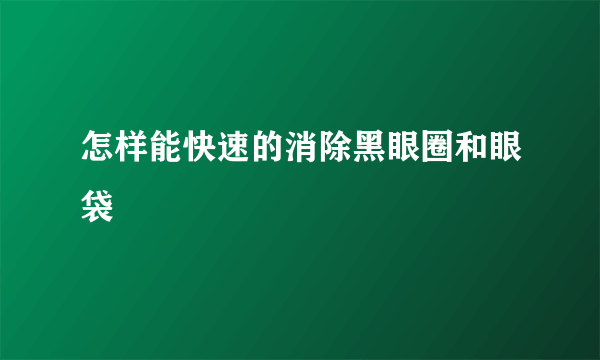 怎样能快速的消除黑眼圈和眼袋